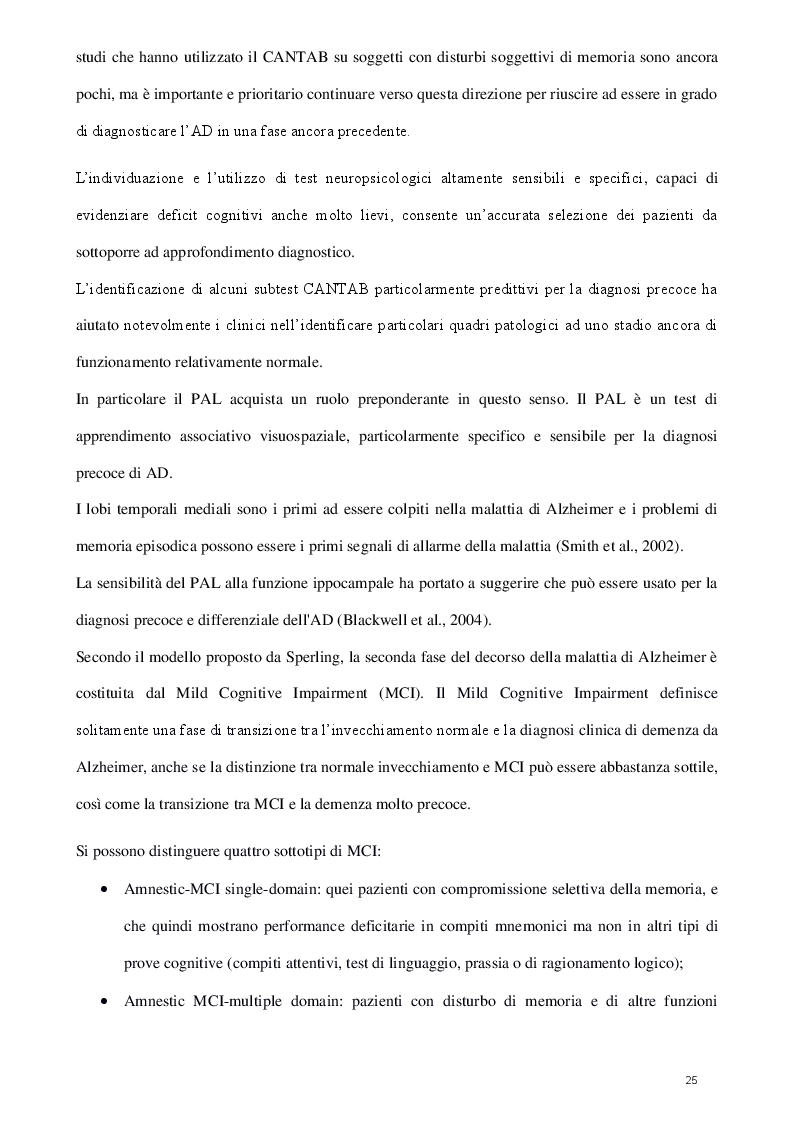 studi che hanno utilizzato il CANTAB su soggetti con disturbi soggettivi di memoria sono ancora pochi, ma è importante e prioritario continuare verso questa direzione per riuscire ad essere in grado di diagnosticare l'AD in una fase ancora precedente.

L'individuazione e l'utilizzo di test neuropsicologici altamente sensibili e specifici, capaci di evidenziare deficit cognitivi anche molto lievi, consente un'accurata selezione dei pazienti da sottoporre ad approfondimento diagnostico.

L'identificazione di alcuni subtest CANTAB particolarmente predittivi per la diagnosi precoce ha aiutato notevolmente i clinici nell'identificare particolari quadri patologici ad uno stadio ancora di funzionamento relativamente normale.

In particolare il PAL acquista un ruolo preponderante in questo senso. Il PAL è un test di apprendimento associativo visuospaziale, particolarmente specifico e sensibile per la diagnosi precoce di AD.

I lobi temporali mediali sono i primi ad essere colpiti nella malattia di Alzheimer e i problemi di memoria episodica possono essere i primi segnali di allarme della malattia (Smith et al., 2002).

La sensibilità del PAL alla funzione ippocampale ha portato a suggerire che può essere usato per la diagnosi precoce e differenziale dell'AD (Blackwell et al., 2004).

Secondo il modello proposto da Sperling, la seconda fase del decorso della malattia di Alzheimer è costituita dal Mild Cognitive Impairment (MCI). Il Mild Cognitive Impairment definisce solitamente una fase di transizione tra l'invecchiamento normale e la diagnosi clinica di demenza da Alzheimer, anche se la distinzione tra normale invecchiamento e MCI può essere abbastanza sottile, così come la transizione tra MCI e la demenza molto precoce.

Si possono distinguere quattro sottotipi di MCI:

• Amnestic-MCI single-domain: quei pazienti con compromissione selettiva della memoria, e che quindi mostrano performance deficitarie in compiti mnemonici ma non in altri tipi di prove cognitive (compiti attentivi, test di linguaggio, prassia o di ragionamento logico);

• Amnestic MCI-multiple domain: pazienti con disturbo di memoria e di altre funzioni

25